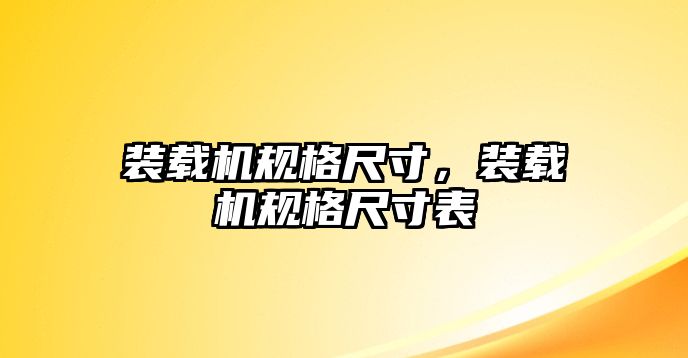 装载机规格尺寸，装载机规格尺寸表